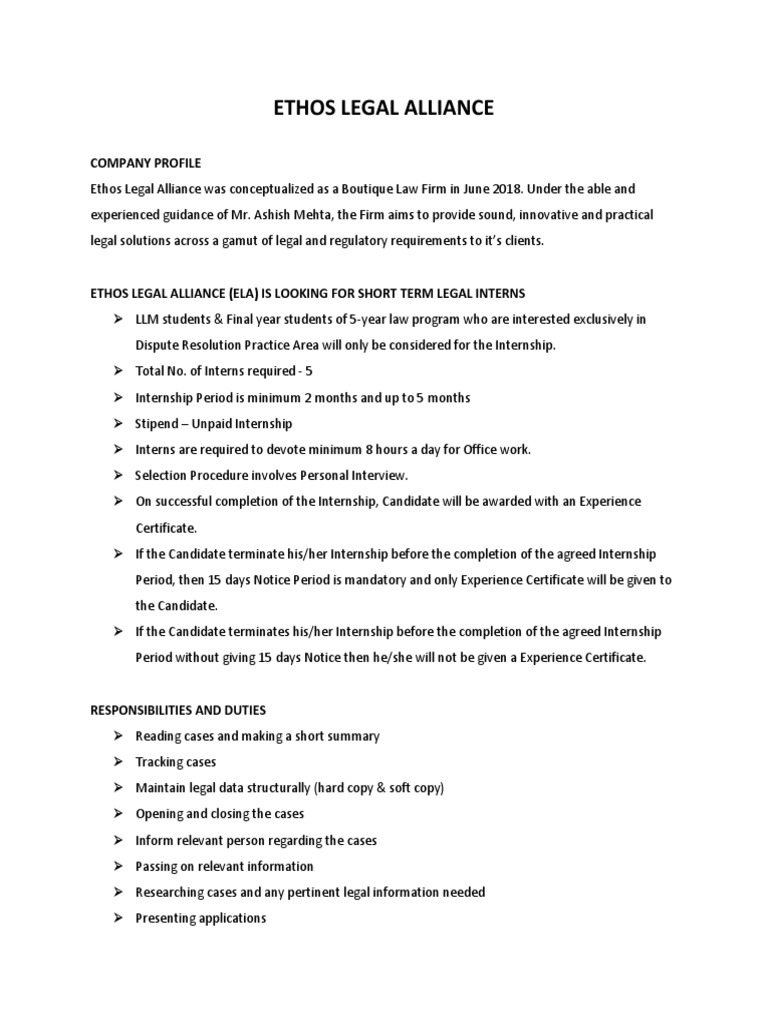 ETHOS LEGAL ALLIANCE

COMPANY PROFILE

Ethos Legal Alliance was conceptualized as a Boutique Law Firm in June 2018. Under the able and experienced guidance of Mr. Ashish Mehta, the Firm aims to provide sound, innovative and practical legal solutions across a gamut of legal and regulatory requirements to it's clients.

ETHOS LEGAL ALLIANCE (ELA) IS LOOKING FOR SHORT TERM LEGAL INTERNS

➢ LLM students & Final year students of 5-year law program who are interested exclusively in Dispute Resolution Practice Area will only be considered for the Internship.
➢ Total No. of Interns required - 5
➢ Internship Period is minimum 2 months and up to 5 months
➢ Stipend – Unpaid Internship
➢ Interns are required to devote minimum 8 hours a day for Office work.
➢ Selection Procedure involves Personal Interview.
➢ On successful completion of the Internship, Candidate will be awarded with an Experience Certificate.
➢ If the Candidate terminate his/her Internship before the completion of the agreed Internship Period, then 15 days Notice Period is mandatory and only Experience Certificate will be given to the Candidate.
➢ If the Candidate terminates his/her Internship before the completion of the agreed Internship Period without giving 15 days Notice then he/she will not be given a Experience Certificate.

RESPONSIBILITIES AND DUTIES

➢ Reading cases and making a short summary
➢ Tracking cases
➢ Maintain legal data structurally (hard copy & soft copy)
➢ Opening and closing the cases
➢ Inform relevant person regarding the cases
➢ Passing on relevant information
➢ Researching cases and any pertinent legal information needed
➢ Presenting applications